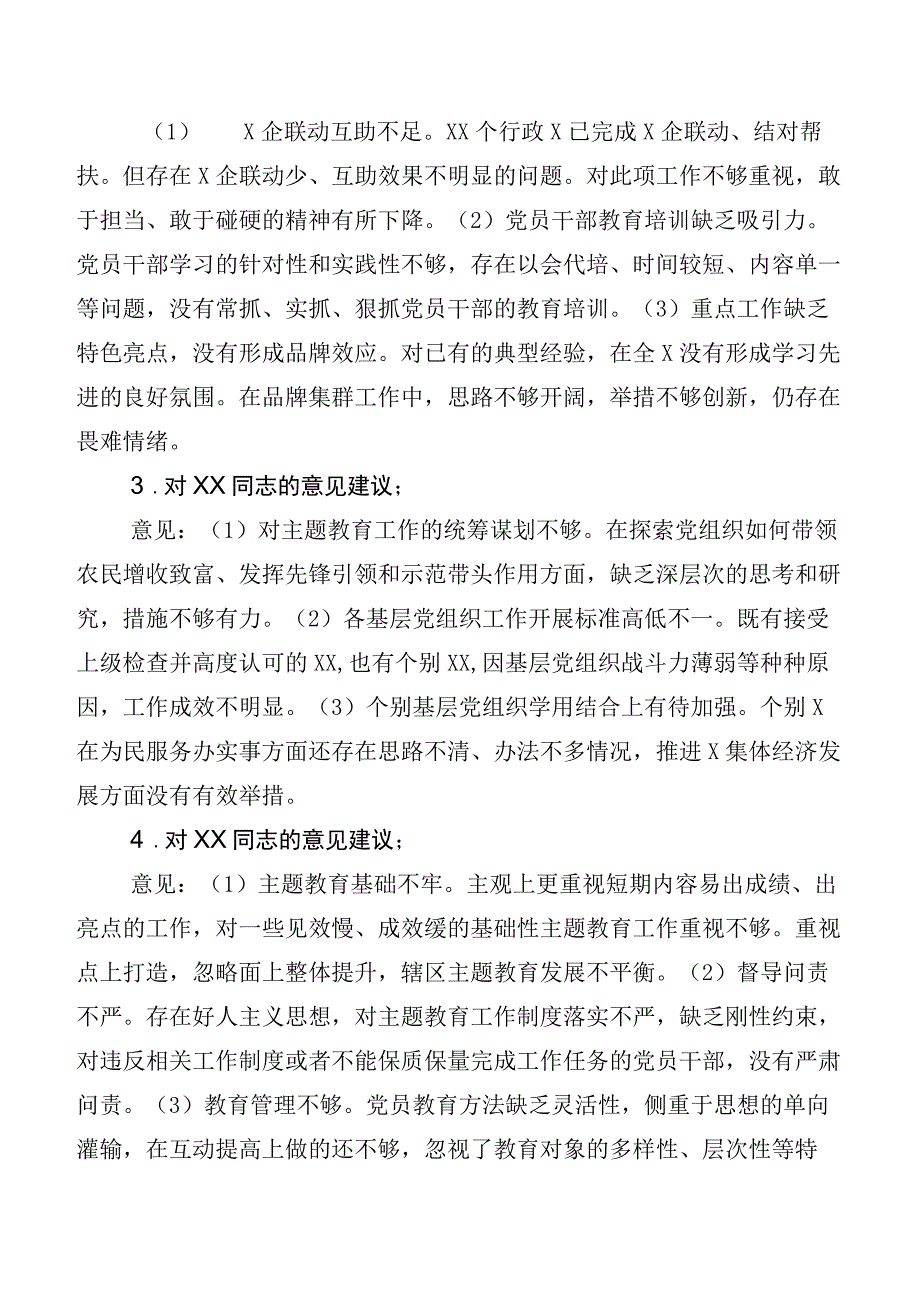 （1） X企联动互助不足。XX个行政X已完成X企联动、结对帮扶。但存在X企联动少、互助效果不明显的问题。对此项工作不够重视，敢于担当、敢于碰硬的精神有所下降。（2）党员干部教育培训缺乏吸引力。党员干部学习的针对性和实践性不够，存在以会代培、时间较短、内容单一等问题，没有常抓、实抓、狠抓党员干部的教育培训。（3）重点工作缺乏特色亮点，没有形成品牌效应。对已有的典型经验，在全X没有形成学习先进的良好氛围。在品牌集群工作中，思路不够开阔，举措不够创新，仍存在畏难情绪。

3．对XX同志的意见建议；

意见：（1）对主题教育工作的统筹谋划不够。在探索党组织如何带领农民增收致富、发挥先锋引领和示范带头作用方面，缺乏深层次的思考和研究，措施不够有力。（2）各基层党组织工作开展标准高低不一。既有接受上级检查并高度认可的XX,也有个别XX,因基层党组织战斗力薄弱等种种原因，工作成效不明显。（3）个别基层党组织学用结合上有待加强。个别X在为民服务办实事方面还存在思路不清、办法不多情况，推进X集体经济发展方面没有有效举措。

4．对XX同志的意见建议；

意见：（1）主题教育基础不牢。主观上更重视短期内容易出成绩、出亮点的工作，对一些见效慢、成效缓的基础性主题教育工作重视不够。重视点上打造，忽略面上整体提升，辖区主题教育发展不平衡。（2）督导问责不严。存在好人主义思想，对主题教育工作制度落实不严，缺乏刚性约束，对违反相关工作制度或者不能保质保量完成工作任务的党员干部，没有严肃问责。（3）教育管理不够。党员教育方法缺乏灵活性，侧重于思想的单向灌输，在互动提高上做的还不够，忽视了教育对象的多样性、层次性等特